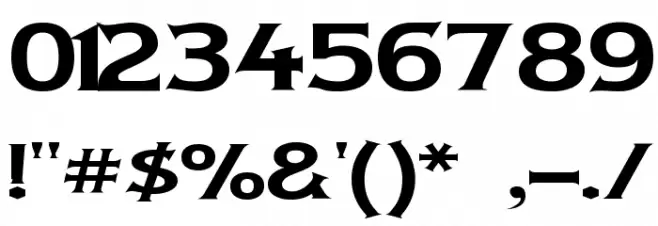 0123456789
!"#$%&'()* ,-./